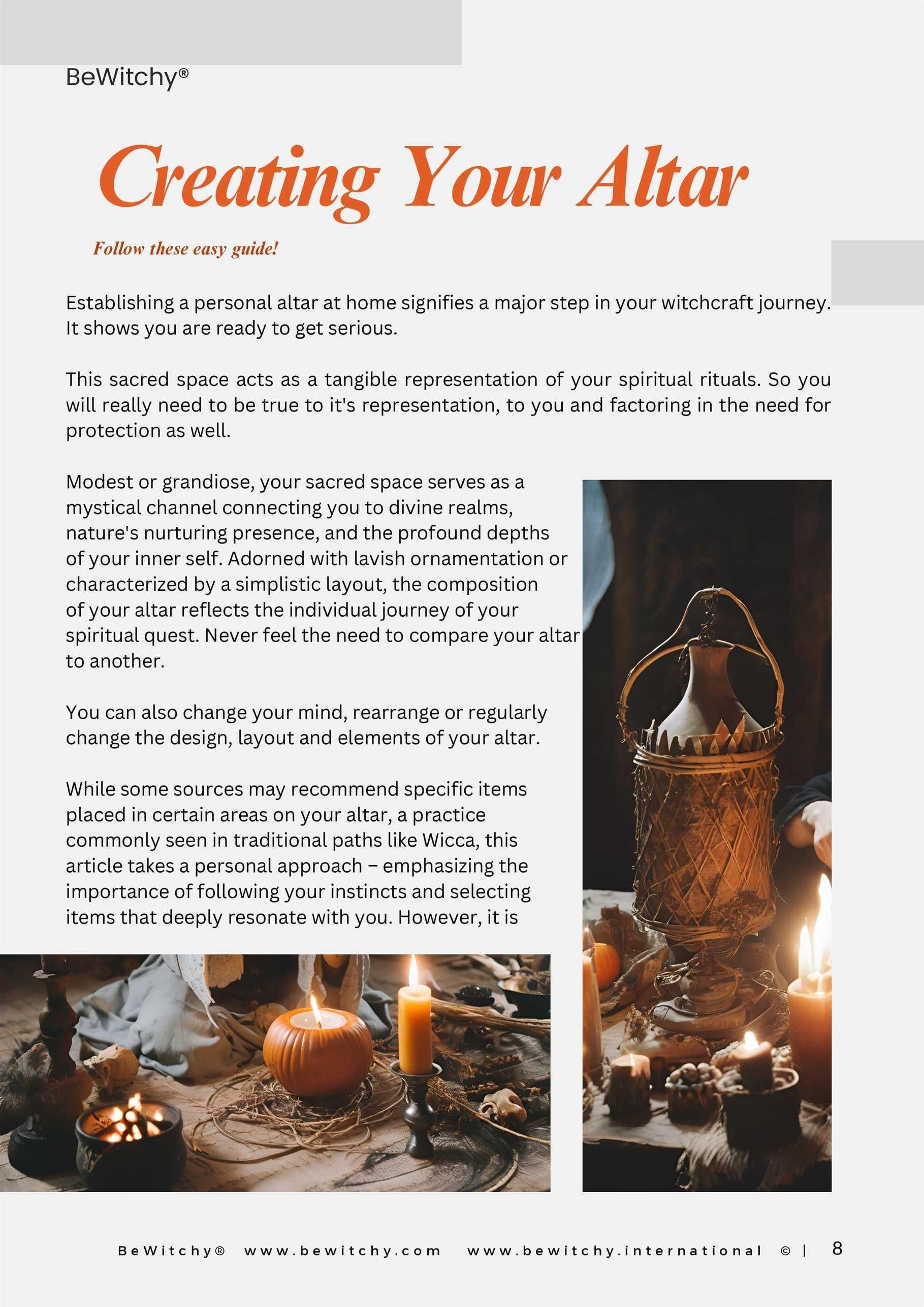 BeWitchy®

Creating Your Altar

Follow these easy guide!

Establishing a personal altar at home signifies a major step in your witchcraft journey. It shows you are ready to get serious.

This sacred space acts as a tangible representation of your spiritual rituals. So you will really need to be true to it's representation, to you and factoring in the need for protection as well.

Modest or grandiose, your sacred space serves as a mystical channel connecting you to divine realms, nature's nurturing presence, and the profound depths of your inner self. Adorned with lavish ornamentation or characterized by a simplistic layout, the composition of your altar reflects the individual journey of your spiritual quest. Never feel the need to compare your altar to another.

You can also change your mind, rearrange or regularly change the design, layout and elements of your altar.

While some sources may recommend specific items placed in certain areas on your altar, a practice commonly seen in traditional paths like Wicca, this article takes a personal approach – emphasizing the importance of following your instincts and selecting items that deeply resonate with you. However, it is

BeWitchy® www.bewitchy.com www.bewitchy.international © | 8